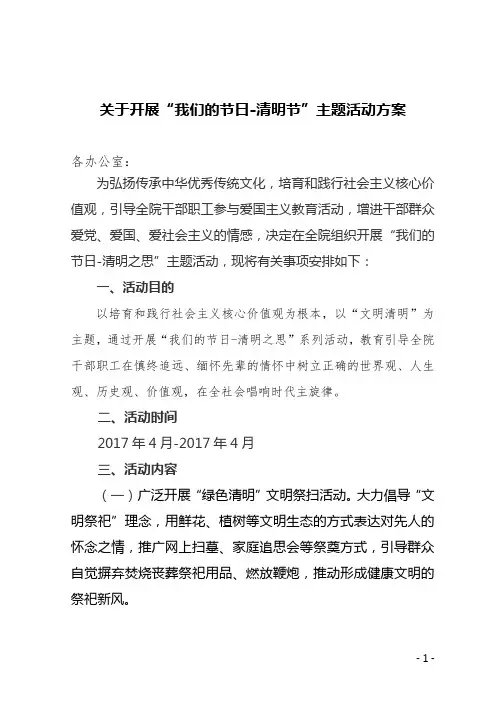 关于开展“我们的节日-清明节”主题活动方案

各办公室：

为弘扬传承中华优秀传统文化，培育和践行社会主义核心价值观，引导全院干部职工参与爱国主义教育活动，增进干部群众爱党、爱国、爱社会主义的情感，决定在全院组织开展“我们的节日-清明之思”主题活动，现将有关事项安排如下：

一、活动目的

以培育和践行社会主义核心价值观为根本，以“文明清明”为主题，通过开展“我们的节日-清明之思”系列活动，教育引导全院干部职工在慎终追远、缅怀先辈的情怀中树立正确的世界观、人生观、历史观、价值观，在全社会唱响时代主旋律。

二、活动时间

2017年4月-2017年4月

三、活动内容

（一）广泛开展“绿色清明”文明祭扫活动。大力倡导“文明祭祀”理念，用鲜花、植树等文明生态的方式表达对先人的怀念之情，推广网上扫墓、家庭追思会等祭奠方式，引导群众自觉摒弃焚烧丧葬祭祀用品、燃放鞭炮，推动形成健康文明的祭祀新风。

- 1 -